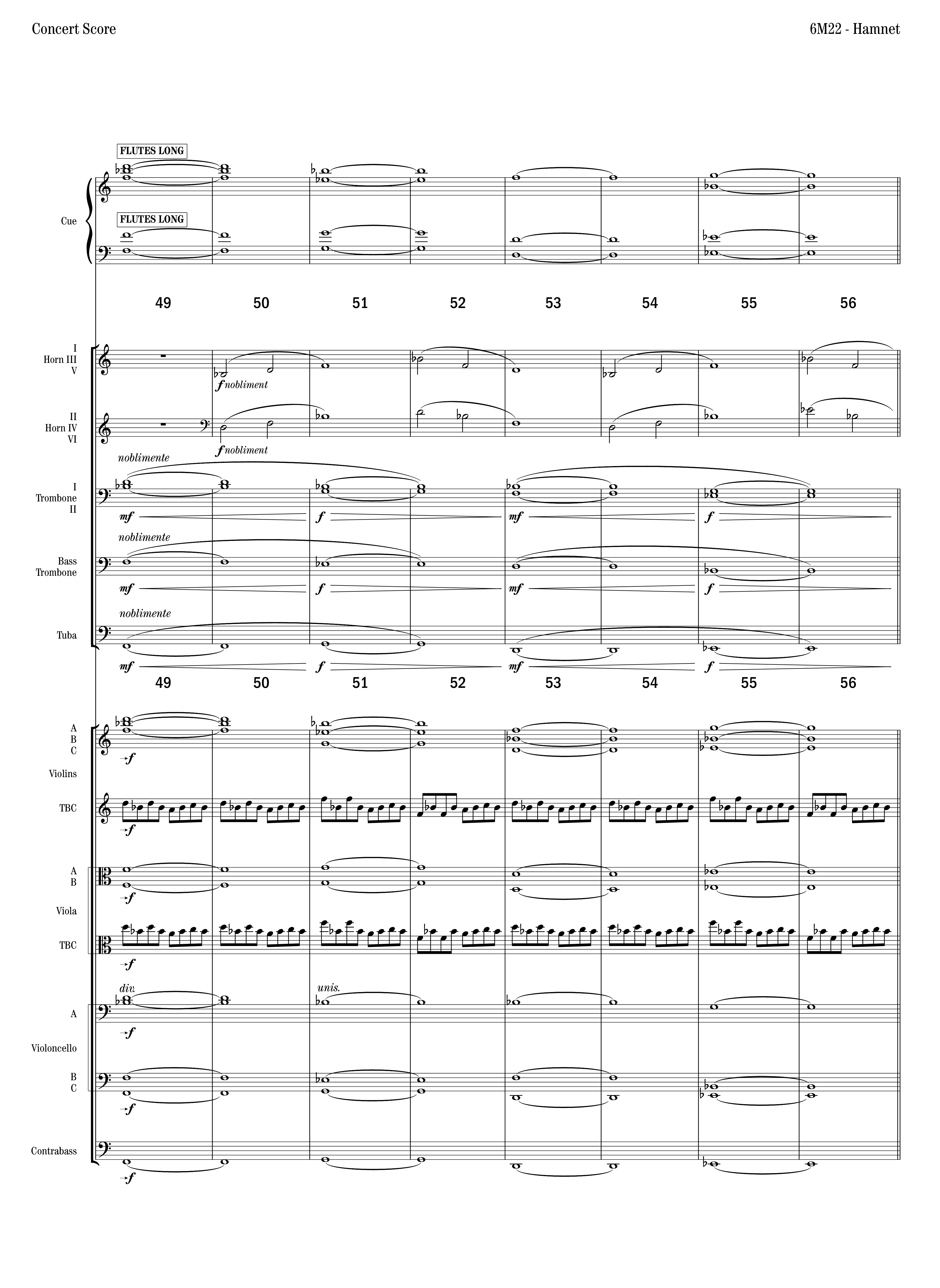 Concert Score

6M22 - Hamnet

FLUTES LONG

Cue

FLUTES LONG

49 50 51 52 53 54 55 56

I
Horn III
V

f nobliment

II
Horn IV
VI

f nobliment

noblimente

I
Trombone
II

mf f mf f

noblimente

Bass
Trombone

mf f mf f

noblimente

Tuba

mf f mf f

49 50 51 52 53 54 55 56

A
B
C

f

Violins

TBC

f

A
B

f

Viola

TBC

f

div. unis.

A

f

Violoncello

B
C

f

Contrabass

f